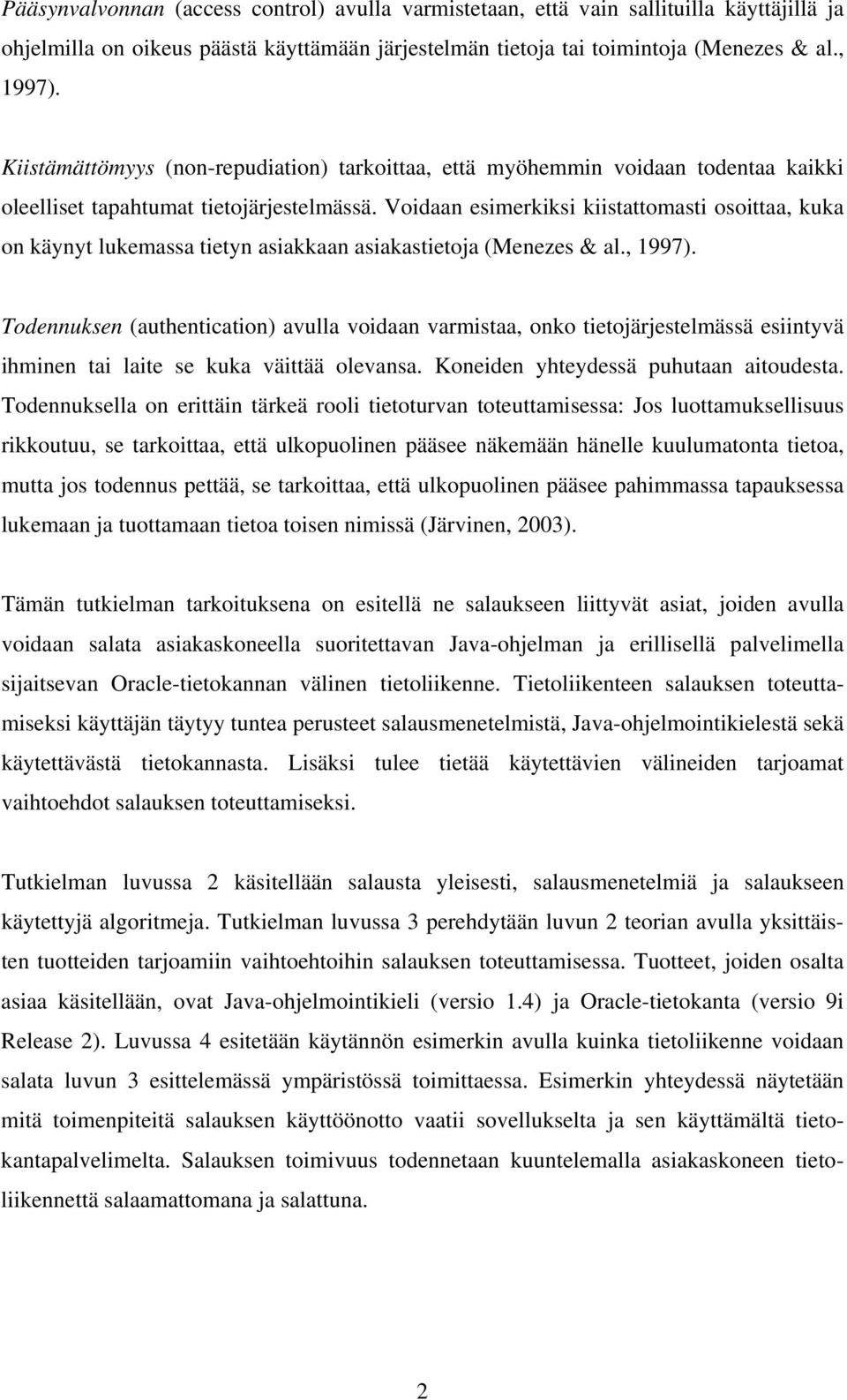 Pääsynvalvonnan (access control) avulla varmistetaan, että vain sallituilla käyttäjillä ja ohjelmilla on oikeus päästä käyttämään järjestelmän tietoja tai toimintoja (Menezes & al., 1997).

Kiistämättömyys (non-repudiation) tarkoittaa, että myöhemmin voidaan todentaa kaikki oleelliset tapahtumat tietojärjestelmässä. Voidaan esimerkiksi kiistattomasti osoittaa, kuka on käynyt lukemassa tietyn asiakkaan asiakastietoja (Menezes & al., 1997).

Todennuksen (authentication) avulla voidaan varmistaa, onko tietojärjestelmässä esiintyvä ihminen tai laite se kuka väittää olevansa. Koneiden yhteydessä puhutaan aitoudesta. Todennuksella on erittäin tärkeä rooli tietoturvan toteuttamisessa: Jos luottamuksellisuus rikkoutuu, se tarkoittaa, että ulkopuolinen pääsee näkemään hänelle kuulumatonta tietoa, mutta jos todennus pettää, se tarkoittaa, että ulkopuolinen pääsee pahimmassa tapauksessa lukemaan ja tuottamaan tietoa toisen nimissä (Järvinen, 2003).

Tämän tutkielman tarkoituksena on esitellä ne salaukseen liittyvät asiat, joiden avulla voidaan salata asiakaskoneella suoritettavan Java-ohjelman ja erillisellä palvelimella sijaitsevan Oracle-tietokannan välinen tietoliikenne. Tietoliikenteen salauksen toteuttamiseksi käyttäjän täytyy tuntea perusteet salausmenetelmistä, Java-ohjelmointikielestä sekä käytettävästä tietokannasta. Lisäksi tulee tietää käytettävien välineiden tarjoamat vaihtoehdot salauksen toteuttamiseksi.

Tutkielman luvussa 2 käsitellään salausta yleisesti, salausmenetelmiä ja salaukseen käytettyjä algoritmeja. Tutkielman luvussa 3 perehdytään luvun 2 teorian avulla yksittäisten tuotteiden tarjoamiin vaihtoehtoihin salauksen toteuttamisessa. Tuotteet, joiden osalta asiaa käsitellään, ovat Java-ohjelmointikieli (versio 1.4) ja Oracle-tietokanta (versio 9i Release 2). Luvussa 4 esitetään käytännön esimerkin avulla kuinka tietoliikenne voidaan salata luvun 3 esittelemässä ympäristössä toimittaessa. Esimerkin yhteydessä näytetään mitä toimenpiteitä salauksen käyttöönotto vaatii sovellukselta ja sen käyttämältä tietokantapalvelimelta. Salauksen toimivuus todennetaan kuuntelemalla asiakaskoneen tietoliikennettä salaamattomana ja salattuna.

2